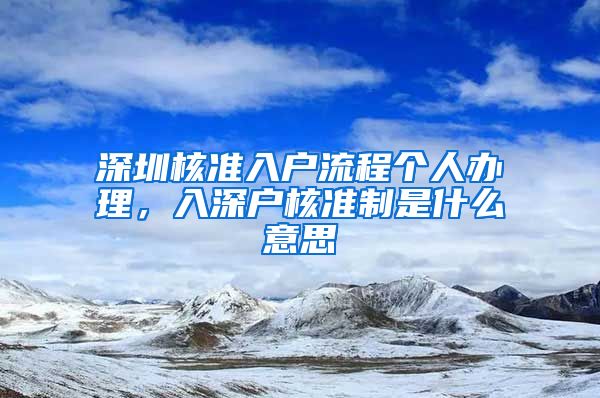 深圳核准入户流程个人办理，入深户核准制是什么意思